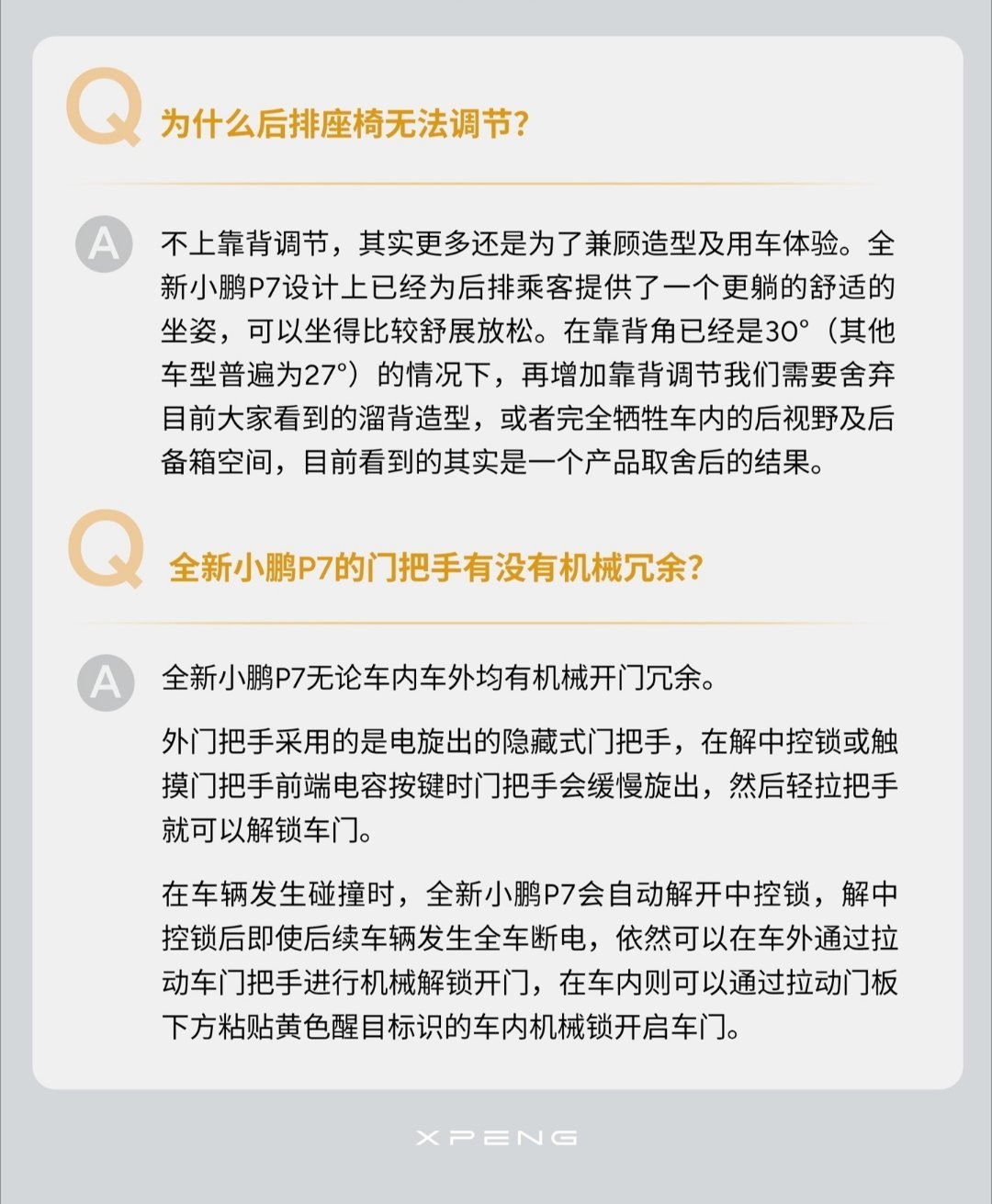 Q 为什么后排座椅无法调节?

A 不上靠背调节，其实更多还是为了兼顾造型及用车体验。全新小鹏P7设计上已经为后排乘客提供了一个更躺的舒适的坐姿，可以坐得比较舒展放松。在靠背角已经是30°（其他车型普遍为27°）的情况下，再增加靠背调节我们需要舍弃目前大家看到的溜背造型，或者完全牺牲车内的后视野及后备箱空间，目前看到的其实是一个产品取舍后的结果。

Q 全新小鹏P7的门把手有没有机械冗余?

A 全新小鹏P7无论车内车外均有机械开门冗余。

外门把手采用的是电旋出的隐藏式门把手，在解中控锁或触摸门把手前端电容按键时门把手会缓慢旋出，然后轻拉把手就可以解锁车门。

在车辆发生碰撞时，全新小鹏P7会自动解开中控锁，解中控锁后即使后续车辆发生全车断电，依然可以在车外通过拉动车门把手进行机械解锁开门，在车内则可以通过拉动门板下方粘贴黄色醒目标识的车内机械锁开启车门。

XPENG